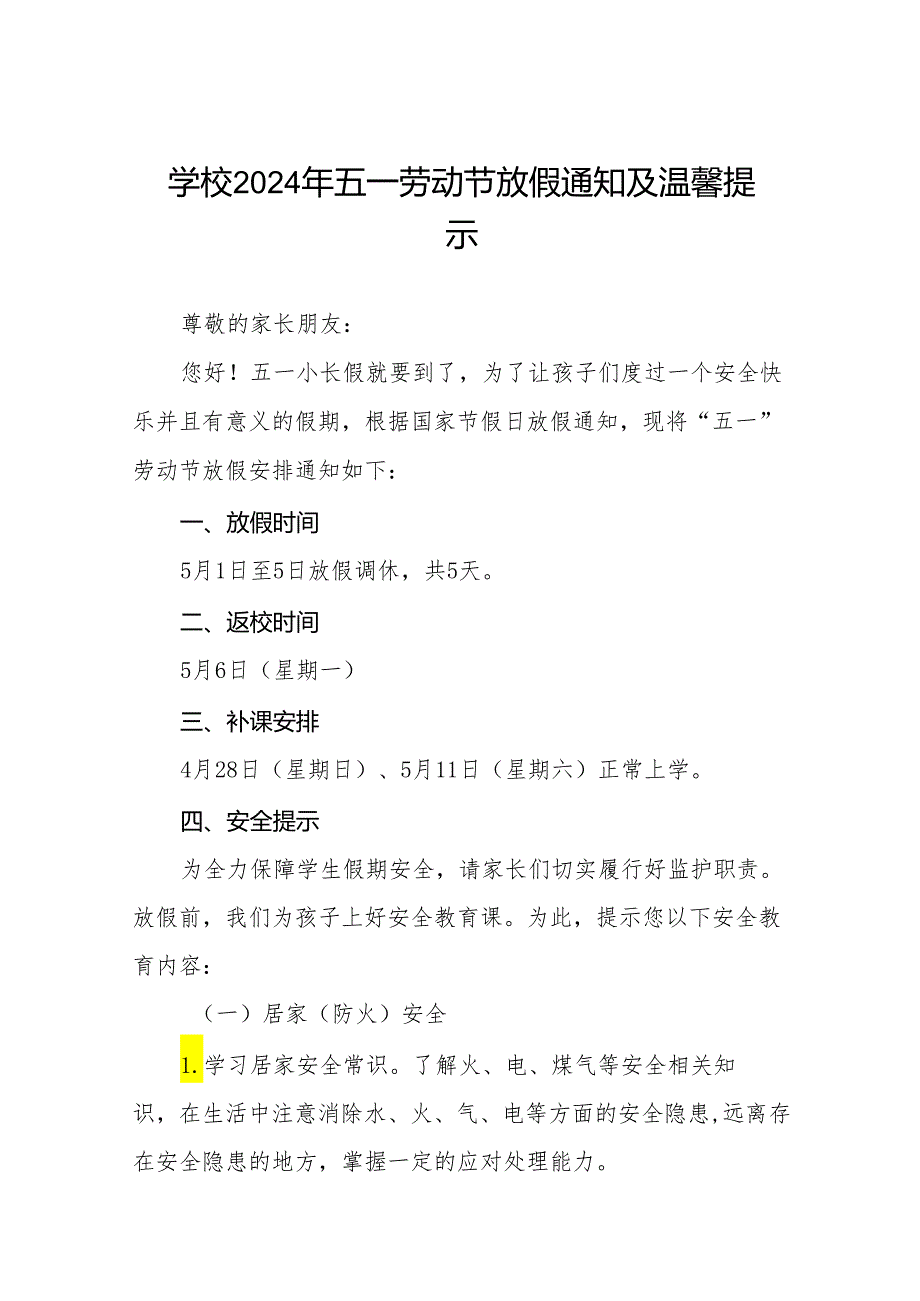 学校2024年五一劳动节放假通知及温馨提示

尊敬的家长朋友：

您好！五一小长假就要到了，为了让孩子们度过一个安全快乐并且有意义的假期，根据国家节假日放假通知，现将“五一”劳动节放假安排通知如下：

一、放假时间

5月1日至5日放假调休，共5天。

二、返校时间

5月6日（星期一）

三、补课安排

4月28日（星期日）、5月11日（星期六）正常上学。

四、安全提示

为全力保障学生假期安全，请家长们切实履行好监护职责。放假前，我们为孩子上好安全教育课。为此，提示您以下安全教育内容：

（一）居家（防火）安全

1.学习居家安全常识。了解火、电、煤气等安全相关知识，在生活中注意消除水、火、气、电等方面的安全隐患,远离存在安全隐患的地方，掌握一定的应对处理能力。